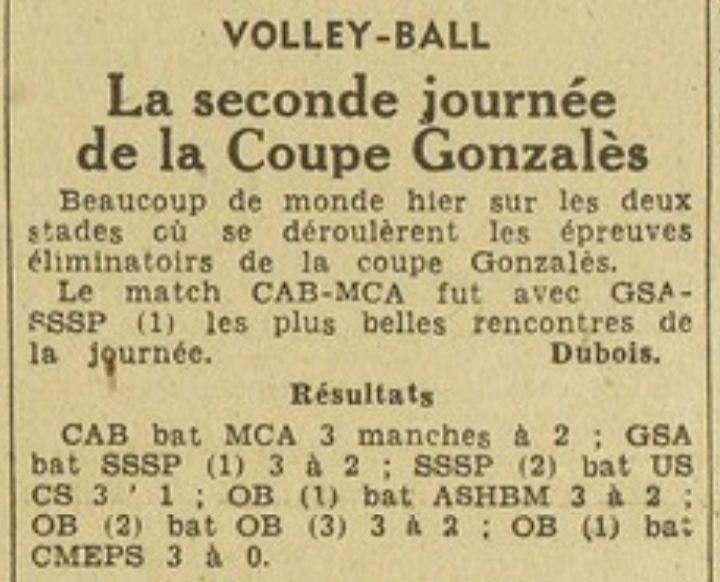 VOLLEY-BALL

La seconde journée de la Coupe Gonzalès

Beaucoup de monde hier sur les deux stades cù se déroulèrent les épreuves éliminatoirs de la coupe Gonzalès.

Le match CAB-MCA fut avec GSA-SSSP (1) les plus belles rencontres de la journée.
Dubois.

Résultats

CAB bat MCA 3 manches à 2 ; GSA bat SSSP (1) 3 à 2 ; SSSP (2) bat US CS 3 ' 1 ; OB (1) bat ASHBM 3 à 2 ; OB (2) bat OB (3) 3 à 2 ; OB (1) bat CMEPS 3 à 0.